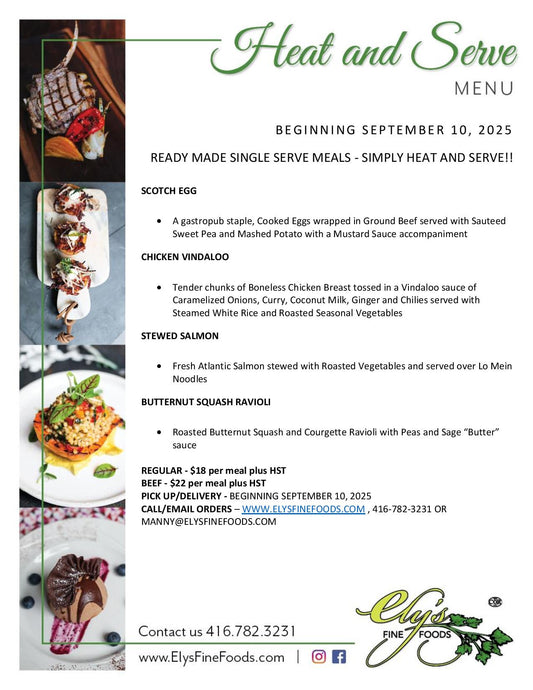 Heat and Serve
MENU

BEGINNING SEPTEMBER 10, 2025

READY MADE SINGLE SERVE MEALS - SIMPLY HEAT AND SERVE!!

SCOTCH EGG

• A gastropub staple, Cooked Eggs wrapped in Ground Beef served with Sauteed Sweet Pea and Mashed Potato with a Mustard Sauce accompaniment

CHICKEN VINDALOO

• Tender chunks of Boneless Chicken Breast tossed in a Vindaloo sauce of Caramelized Onions, Curry, Coconut Milk, Ginger and Chilies served with Steamed White Rice and Roasted Seasonal Vegetables

STEWED SALMON

• Fresh Atlantic Salmon stewed with Roasted Vegetables and served over Lo Mein Noodles

BUTTERNUT SQUASH RAVIOLI

• Roasted Butternut Squash and Courgette Ravioli with Peas and Sage "Butter" sauce

REGULAR - $18 per meal plus HST
BEEF - $22 per meal plus HST
PICK UP/DELIVERY - BEGINNING SEPTEMBER 10, 2025
CALL/EMAIL ORDERS – WWW.ELYSFINEFOODS.COM , 416-782-3231 OR MANNY@ELYSFINEFOODS.COM

Contact us 416.782.3231
www.ElysFineFoods.com |

Ely's FINE FOODS